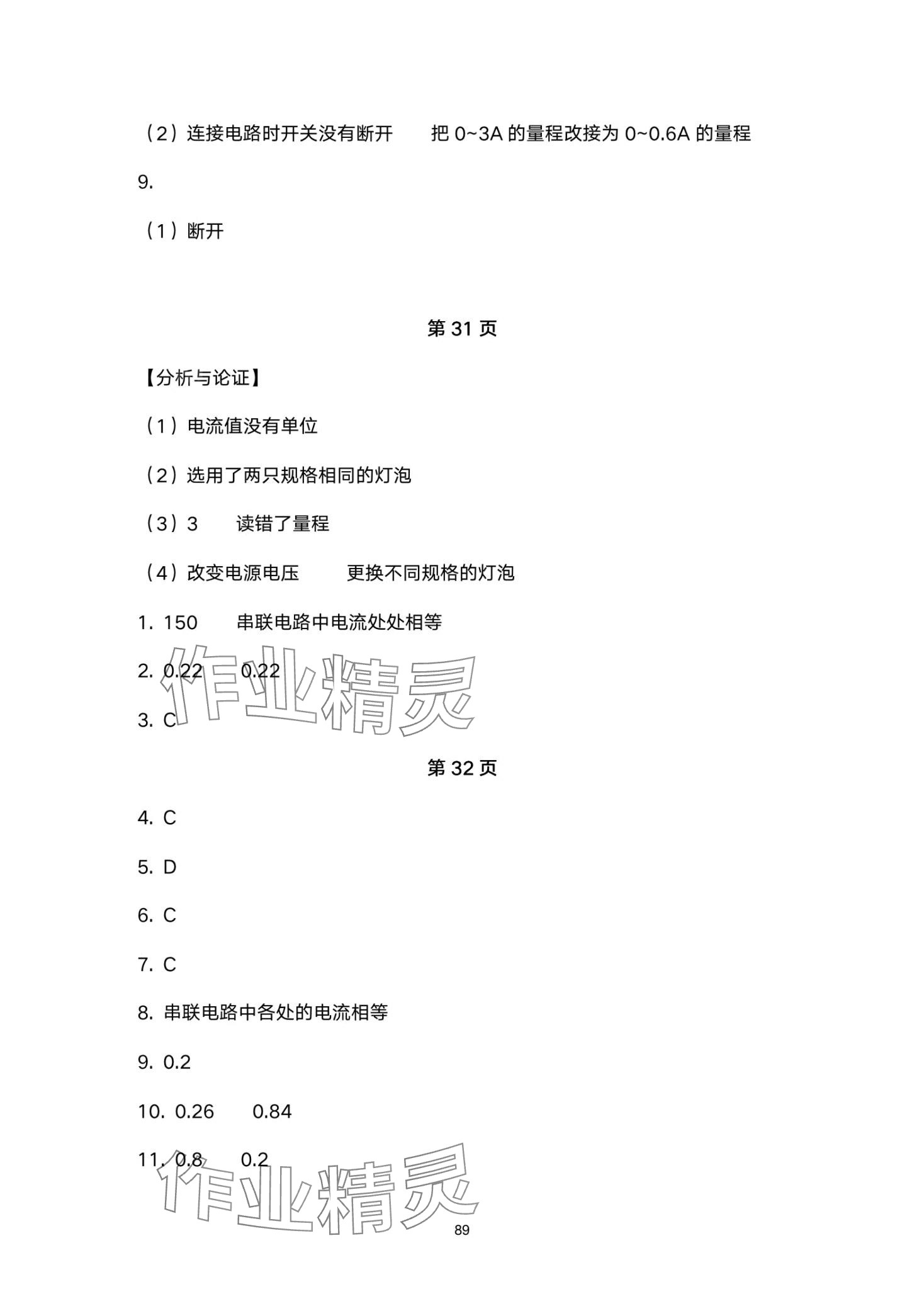 （2）连接电路时开关没有断开　　把 0~3A 的量程改接为 0~0.6A 的量程

9.

（1）断开

第 31 页

【分析与论证】

（1）电流值没有单位

（2）选用了两只规格相同的灯泡

（3）3　　读错了量程

（4）改变电源电压　　更换不同规格的灯泡

1. 150　　串联电路中电流处处相等

2. 0.22　　0.22

3. C

作业精灵

第 32 页

4. C

5. D

6. C

7. C

8. 串联电路中各处的电流相等

9. 0.2

10. 0.26　　0.84

11. 0.8　　0.2

作业精灵

89